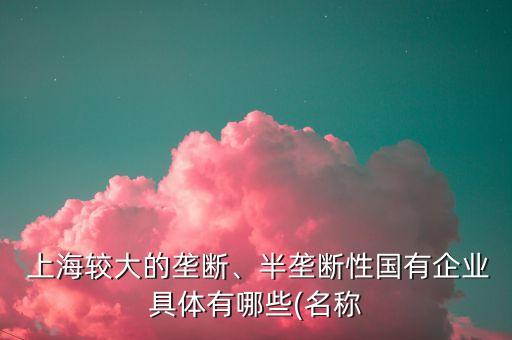 上海较大的垄断、半垄断性国有企业具体有哪些(名称